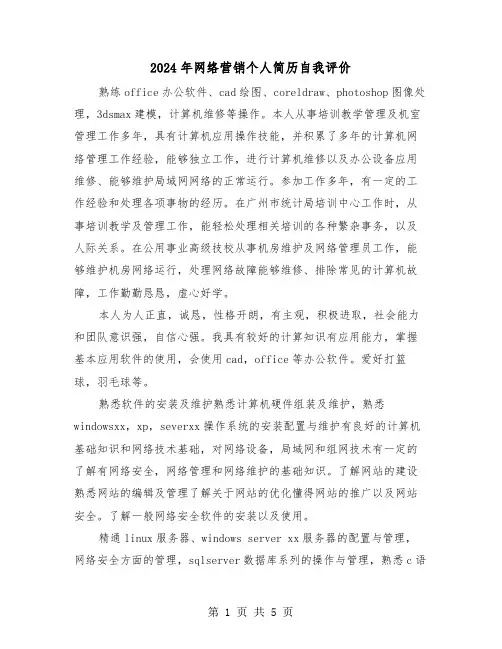 2024年网络营销个人简历自我评价

熟练office办公软件、cad绘图、coreldraw、photoshop图像处理，3dsmax建模，计算机维修等操作。本人从事培训教学管理及机室管理工作多年，具有计算机应用操作技能，并积累了多年的计算机网络管理工作经验，能够独立工作，进行计算机维修以及办公设备应用维修、能够维护局域网网络的正常运行。参加工作多年，有一定的工作经验和处理各项事物的经历。在广州市统计局培训中心工作时，从事培训教学及管理工作，能轻松处理相关培训的各种繁杂事务，以及人际关系。在公用事业高级技校从事机房维护及网络管理员工作，能够维护机房网络运行，处理网络故障能够维修、排除常见的计算机故障，工作勤勤恳恳，虚心好学。

本人为人正直，诚恳，性格开朗，有主观，积极进取，社会能力和团队意识强，自信心强。我具有较好的计算知识有应用能力，掌握基本应用软件的使用，会使用cad，office等办公软件。爱好打篮球，羽毛球等。

熟悉软件的安装及维护熟悉计算机硬件组装及维护，熟悉windowsxx，xp，severxx操作系统的安装配置与维护有良好的计算机基础知识和网络技术基础，对网络设备，局域网和组网技术有一定的了解有网络安全，网络管理和网络维护的基础知识。了解网站的建设熟悉网站的编辑及管理了解关于网站的优化懂得网站的推广以及网站安全。了解一般网络安全软件的安装以及使用。

精通linux服务器、windows server xx服务器的配置与管理，网络安全方面的管理，sqlserver数据库系列的操作与管理，熟悉c语

第 1 页 共 5 页